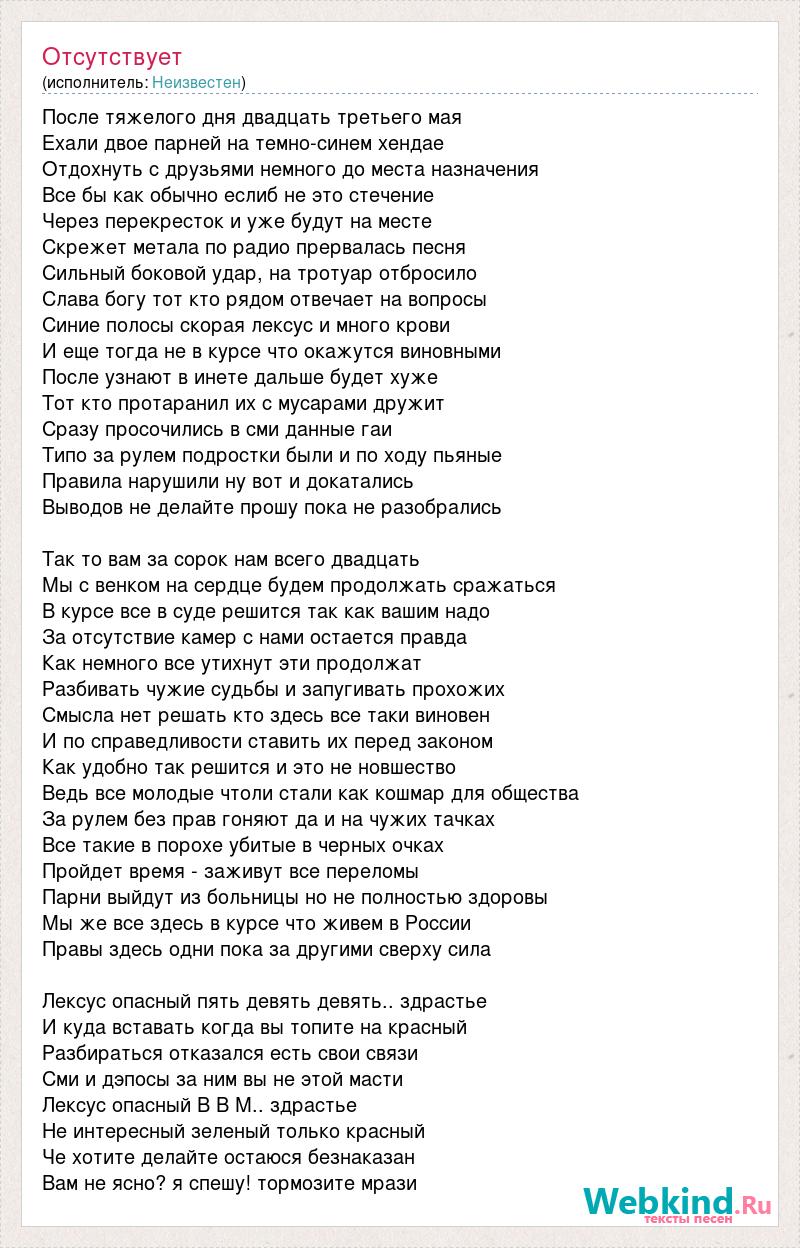 Отсутствует
(исполнитель: Неизвестен)

После тяжелого дня двадцать третьего мая
Ехали двое парней на темно-синем хендае
Отдохнуть с друзьями немного до места назначения
Все бы как обычно еслиб не это стечение
Через перекресток и уже будут на месте
Скрежет метала по радио прервалась песня
Сильный боковой удар, на тротуар отбросило
Слава богу тот кто рядом отвечает на вопросы
Синие полосы скорая лексус и много крови
И еще тогда не в курсе что окажутся виновными
После узнают в инете дальше будет хуже
Тот кто протаранил их с мусарами дружит
Сразу просочились в сми данные гаи
Типо за рулем подростки были и по ходу пьяные
Правила нарушили ну вот и докатались
Выводов не делайте прошу пока не разобрались

Так то вам за сорок нам всего двадцать
Мы с венком на сердце будем продолжать сражаться
В курсе все в суде решится так как вашим надо
За отсутствие камер с нами остается правда
Как немного все утихнут эти продолжат
Разбивать чужие судьбы и запугивать прохожих
Смысла нет решать кто здесь все таки виновен
И по справедливости ставить их перед законом
Как удобно так решится и это не новшество
Ведь все молодые чтоли стали как кошмар для общества
За рулем без прав гоняют да и на чужих тачках
Все такие в порохе убитые в черных очках
Пройдет время - заживут все переломы
Парни выйдут из больницы но не полностью здоровы
Мы же все здесь в курсе что живем в России
Правы здесь одни пока за другими сверху сила

Лексус опасный пять девять девять.. здрастье
И куда вставать когда вы топите на красный
Разбираться отказался есть свои связи
Сми и дэпосы за ним вы не этой масти
Лексус опасный В В М.. здрастье
Не интересный зеленый только красный
Че хотите делайте остаюся безнаказан
Вам не ясно? я спешу! тормозите мрази

Webkind.Ru
тексты песен